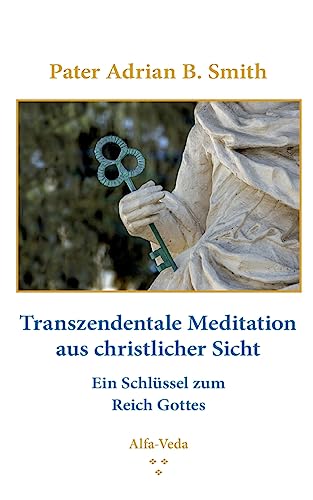 Pater Adrian B. Smith

Transzendentale Meditation aus christlicher Sicht

Ein Schlüssel zum Reich Gottes

Alfa-Veda